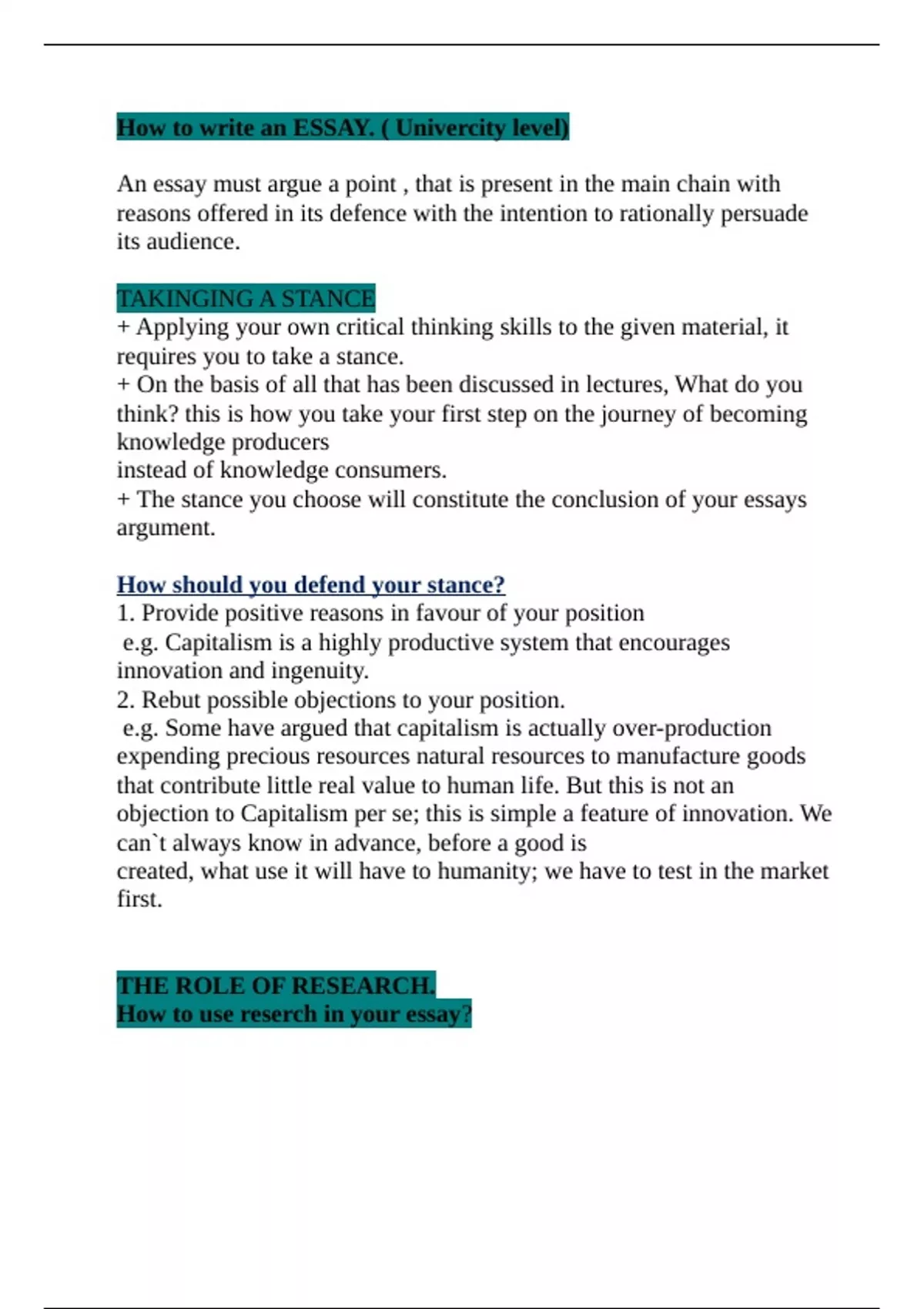 How to write an ESSAY. ( Univercity level)

An essay must argue a point , that is present in the main chain with reasons offered in its defence with the intention to rationally persuade its audience.

TAKINGING A STANCE
+ Applying your own critical thinking skills to the given material, it requires you to take a stance.
+ On the basis of all that has been discussed in lectures, What do you think? this is how you take your first step on the journey of becoming knowledge producers
instead of knowledge consumers.
+ The stance you choose will constitute the conclusion of your essays argument.

How should you defend your stance?
1. Provide positive reasons in favour of your position
e.g. Capitalism is a highly productive system that encourages innovation and ingenuity.
2. Rebut possible objections to your position.
e.g. Some have argued that capitalism is actually over-production expending precious resources natural resources to manufacture goods that contribute little real value to human life. But this is not an objection to Capitalism per se; this is simple a feature of innovation. We can`t always know in advance, before a good is
created, what use it will have to humanity; we have to test in the market first.

THE ROLE OF RESEARCH.
How to use reserch in your essay?